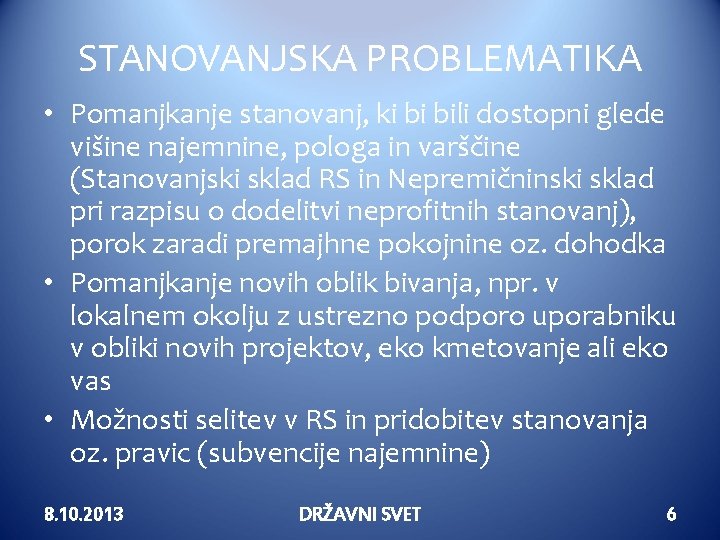 STANOVANJSKA PROBLEMATIKA

• Pomanjkanje stanovanj, ki bi bili dostopni glede višine najemnine, pologa in varščine (Stanovanjski sklad RS in Nepremičninski sklad pri razpisu o dodelitvi neprofitnih stanovanj), porok zaradi premajhne pokojnine oz. dohodka

• Pomanjkanje novih oblik bivanja, npr. v lokalnem okolju z ustrezno podporo uporabniku v obliki novih projektov, eko kmetovanje ali eko vas

• Možnosti selitev v RS in pridobitev stanovanja oz. pravic (subvencije najemnine)

8.10.2013 DRŽAVNI SVET 6